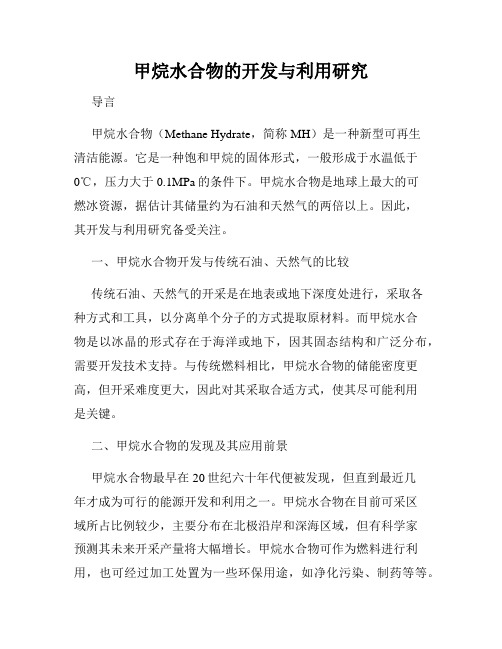 甲烷水合物的开发与利用研究

导言

甲烷水合物（Methane Hydrate，简称 MH）是一种新型可再生清洁能源。它是一种饱和甲烷的固体形式，一般形成于水温低于0℃，压力大于 0.1MPa 的条件下。甲烷水合物是地球上最大的可燃冰资源，据估计其储量约为石油和天然气的两倍以上。因此，其开发与利用研究备受关注。

一、甲烷水合物开发与传统石油、天然气的比较

传统石油、天然气的开采是在地表或地下深度处进行，采取各种方式和工具，以分离单个分子的方式提取原材料。而甲烷水合物是以冰晶的形式存在于海洋或地下，因其固态结构和广泛分布，需要开发技术支持。与传统燃料相比，甲烷水合物的储能密度更高，但开采难度更大，因此对其采取合适方式，使其尽可能利用是关键。

二、甲烷水合物的发现及其应用前景

甲烷水合物最早在 20 世纪六十年代便被发现，但直到最近几年才成为可行的能源开发和利用之一。甲烷水合物在目前可采区域所占比例较少，主要分布在北极沿岸和深海区域，但有科学家预测其未来开采产量将大幅增长。甲烷水合物可作为燃料进行利用，也可经过加工处置为一些环保用途，如净化污染、制药等等。